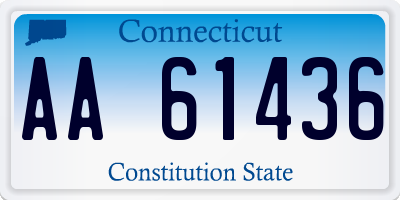 Connecticut

AA 61436

Constitution State